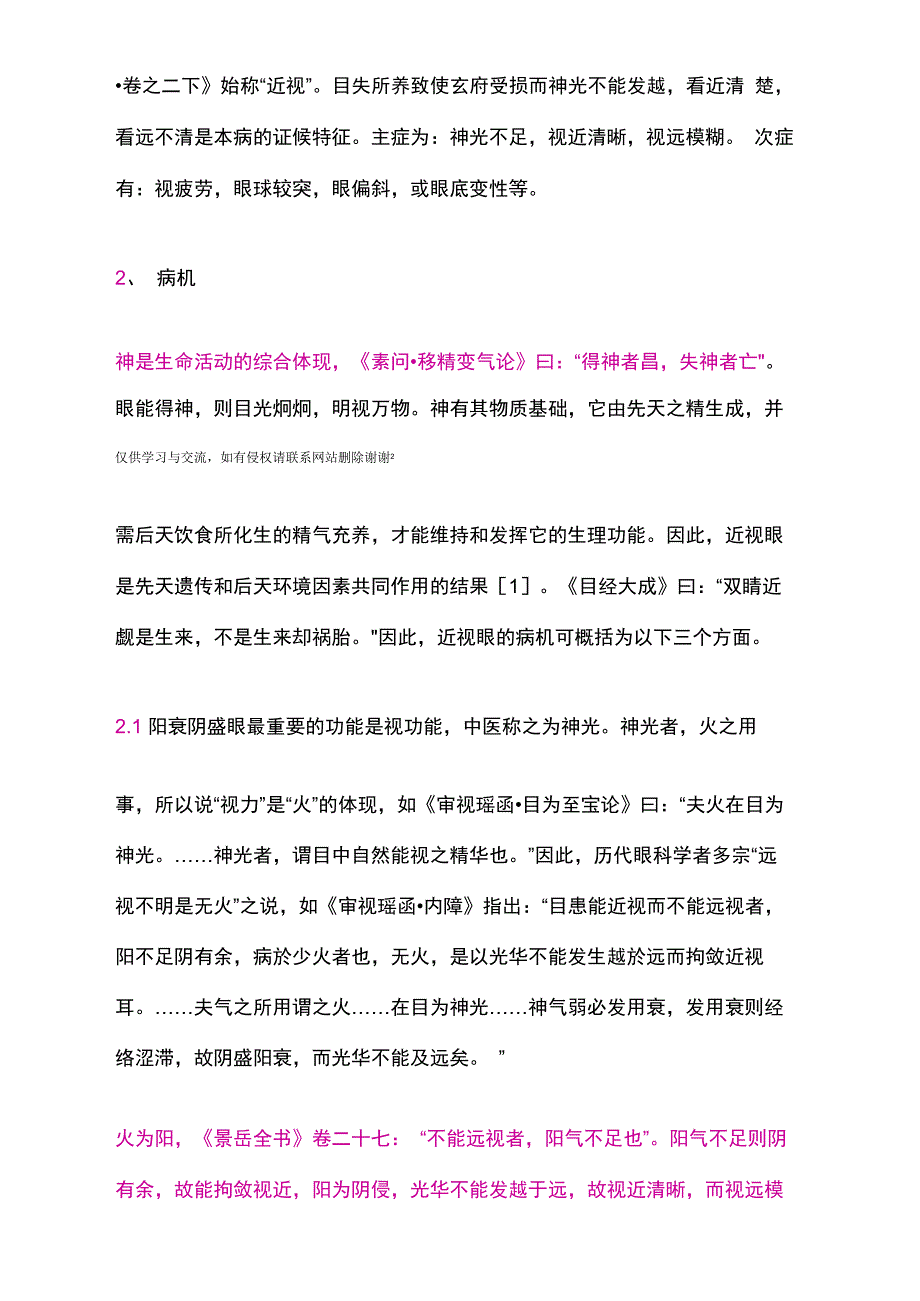 •卷之二下》始称“近视”。目失所养致使玄府受损而神光不能发越，看近清 楚，看远不清是本病的证候特征。主症为：神光不足，视近清晰，视远模糊。 次症有：视疲劳，眼球较突，眼偏斜，或眼底变性等。

2、 病机

神是生命活动的综合体现，《素问•移精变气论》曰：“得神者昌，失神者亡"。眼能得神，则目光炯炯，明视万物。神有其物质基础，它由先天之精生成，并

仅供学习与交流，如有侵权请联系网站删除谢谢2

需后天饮食所化生的精气充养，才能维持和发挥它的生理功能。因此，近视眼是先天遗传和后天环境因素共同作用的结果［1］。《目经大成》曰：“双睛近觑是生来，不是生来却祸胎。"因此，近视眼的病机可概括为以下三个方面。

2.1 阳衰阴盛眼最重要的功能是视功能，中医称之为神光。神光者，火之用

事，所以说“视力”是“火”的体现，如《审视瑶函•目为至宝论》曰：“夫火在目为神光。……神光者，谓目中自然能视之精华也。”因此，历代眼科学者多宗“远视不明是无火”之说，如《审视瑶函•内障》指出：“目患能近视而不能远视者，阳不足阴有余，病於少火者也，无火，是以光华不能发生越於远而拘敛近视耳。……夫气之所用谓之火……在目为神光……神气弱必发用衰，发用衰则经络涩滞，故阴盛阳衰，而光华不能及远矣。 ”

火为阳，《景岳全书》卷二十七： “不能远视者，阳气不足也”。阳气不足则阴有余，故能拘敛视近，阳为阴侵，光华不能发越于远，故视近清晰，而视远模